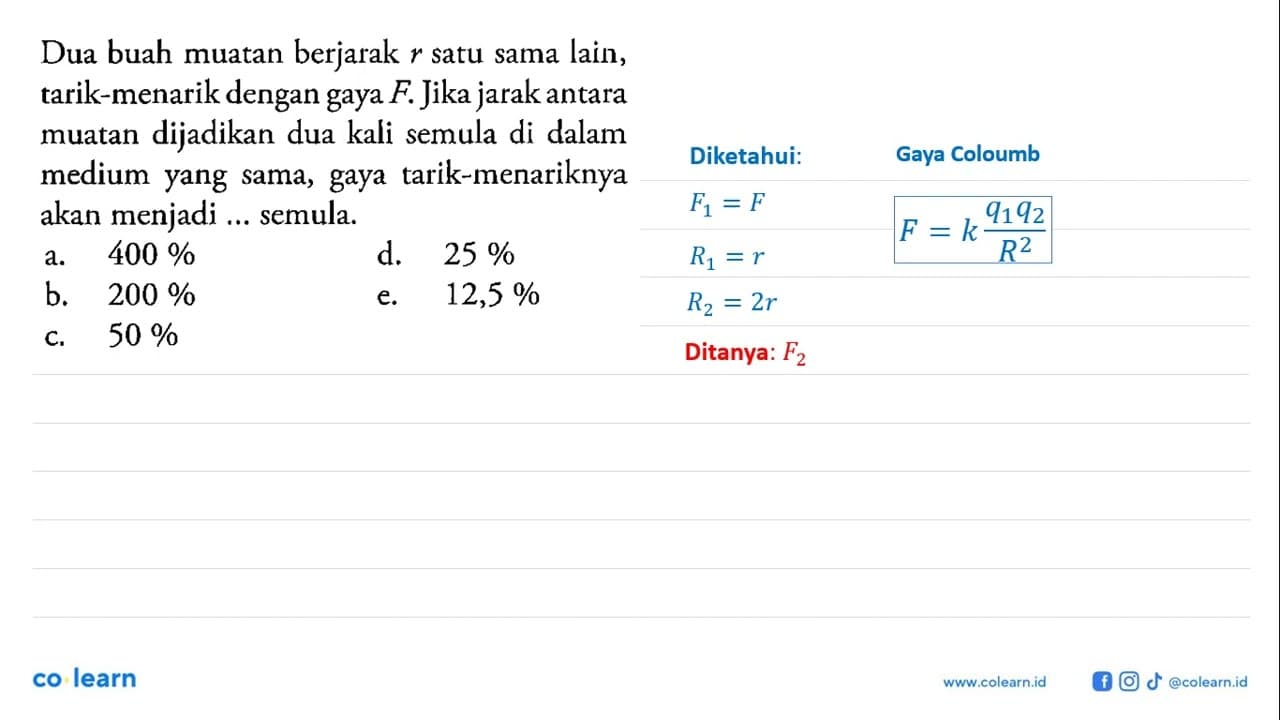 Dua buah muatan berjarak $r$ satu sama lain, tarik-menarik dengan gaya $F$. Jika jarak antara muatan dijadikan dua kali semula di dalam medium yang sama, gaya tarik-menariknya akan menjadi ... semula.

a. 400 %
b. 200 %
c. 50 %
d. 25 %
e. 12,5 %

Diketahui:

$F_1 = F$

$R_1 = r$

$R_2 = 2r$

Ditanya: $F_2$

Gaya Coloumb

$F = k\frac{q_1 q_2}{R^2}$

co·learn

www.colearn.id

@colearn.id